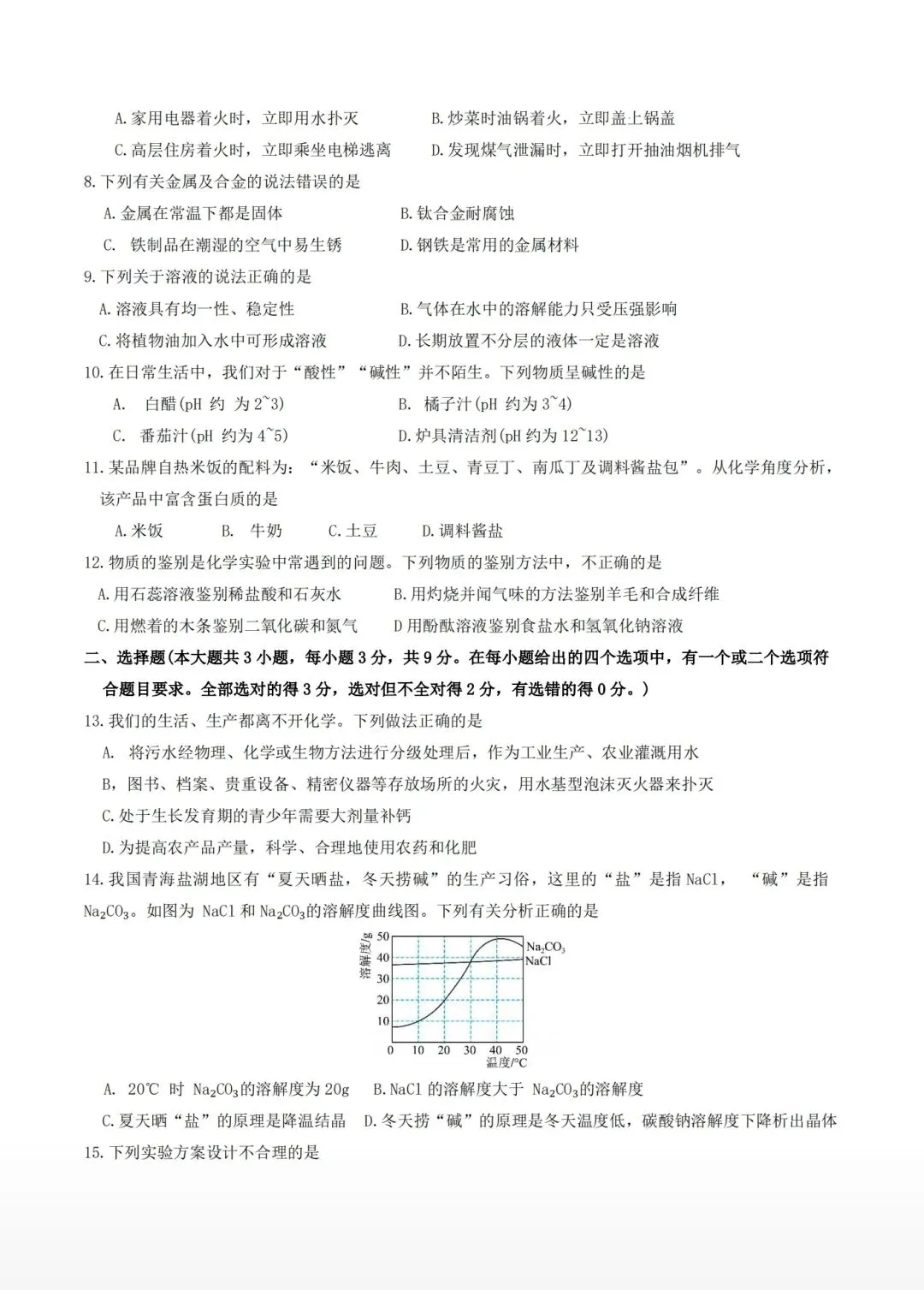 A.家用电器着火时，立即用水扑灭 B.炒菜时油锅着火，立即盖上锅盖
C.高层住房着火时，立即乘坐电梯逃离 D.发现煤气泄漏时，立即打开抽油烟机排气

8.下列有关金属及合金的说法错误的是
A.金属在常温下都是固体 B.钛合金耐腐蚀
C. 铁制品在潮湿的空气中易生锈 D.钢铁是常用的金属材料

9.下列关于溶液的说法正确的是
A.溶液具有均一性、稳定性 B.气体在水中的溶解能力只受压强影响
C.将植物油加入水中可形成溶液 D.长期放置不分层的液体一定是溶液

10.在日常生活中，我们对于“酸性”“碱性”并不陌生。下列物质呈碱性的是
A. 白醋(pH 约 为2~3) B. 橘子汁(pH 约为3~4)
C. 番茄汁(pH 约为4~5) D.炉具清洁剂(pH约为12~13)

11.某品牌自热米饭的配料为：“米饭、牛肉、土豆、青豆丁、南瓜丁及调料酱盐包”。从化学角度分析，该产品中富含蛋白质的是
A.米饭 B. 牛奶 C.土豆 D.调料酱盐

12.物质的鉴别是化学实验中常遇到的问题。下列物质的鉴别方法中，不正确的是
A.用石蕊溶液鉴别稀盐酸和石灰水 B.用灼烧并闻气味的方法鉴别羊毛和合成纤维
C.用燃着的木条鉴别二氧化碳和氮气 D用酚酞溶液鉴别食盐水和氢氧化钠溶液

二、选择题(本大题共3小题，每小题3分，共9分。在每小题给出的四个选项中，有一个或二个选项符合题目要求。全部选对的得3分，选对但不全对得2分，有选错的得0分。)

13.我们的生活、生产都离不开化学。下列做法正确的是
A. 将污水经物理、化学或生物方法进行分级处理后，作为工业生产、农业灌溉用水
B，图书、档案、贵重设备、精密仪器等存放场所的火灾，用水基型泡沫灭火器来扑灭
C.处于生长发育期的青少年需要大剂量补钙
D.为提高农产品产量，科学、合理地使用农药和化肥

14.我国青海盐湖地区有“夏天晒盐，冬天捞碱”的生产习俗，这里的“盐”是指NaCl， “碱”是指$Na_2CO_3$。如图为 NaCl 和$Na_2CO_3$的溶解度曲线图。下列有关分析正确的是

溶解度/g
50
40
30
20
10
0 10 20 30 40 50
温度/°C
$Na_2CO_3$
NaCl

A. 20℃ 时 $Na_2CO_3$的溶解度为20g B.NaCl 的溶解度大于 $Na_2CO_3$的溶解度
C.夏天晒“盐”的原理是降温结晶 D.冬天捞“碱”的原理是冬天温度低，碳酸钠溶解度下降析出晶体

15.下列实验方案设计不合理的是